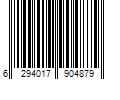 6 294017 904879